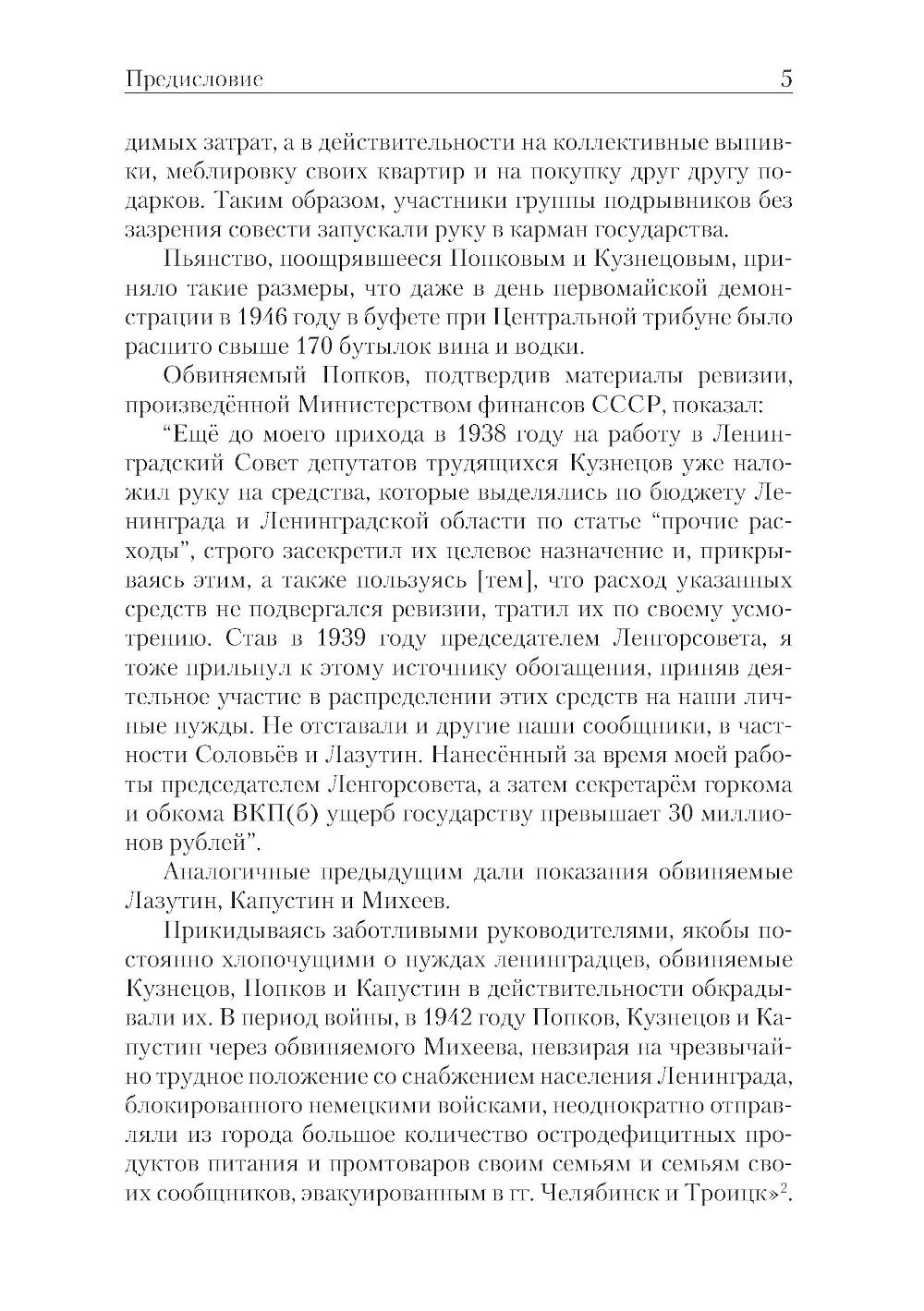 Предисловие 5

димых затрат, а в действительности на коллективные выпивки, меблировку своих квартир и на покупку друг другу подарков. Таким образом, участники группы подрывников без зазрения совести запускали руку в карман государства.

Пьянство, поощрявшееся Попковым и Кузнецовым, приняло такие размеры, что даже в день первомайской демонстрации в 1946 году в буфете при Центральной трибуне было распито свыше 170 бутылок вина и водки.

Обвиняемый Попков, подтвердив материалы ревизии, произведённой Министерством финансов СССР, показал:

“Ещё до моего прихода в 1938 году на работу в Ленинградский Совет депутатов трудящихся Кузнецов уже наложил руку на средства, которые выделялись по бюджету Ленинграда и Ленинградской области по статье “прочие расходы”, строго засекретил их целевое назначение и, прикрываясь этим, а также пользуясь [тем], что расход указанных средств не подвергался ревизии, тратил их по своему усмотрению. Став в 1939 году председателем Ленгорсовета, я тоже прильнул к этому источнику обогащения, приняв деятельное участие в распределении этих средств на наши личные нужды. Не отставали и другие наши сообщники, в частности Соловьёв и Лазутин. Нанесённый за время моей работы председателем Ленгорсовета, а затем секретарём горкома и обкома ВКП(б) ущерб государству превышает 30 миллионов рублей”.

Аналогичные предыдущим дали показания обвиняемые Лазутин, Капустин и Михеев.

Прикидываясь заботливыми руководителями, якобы постоянно хлопочущими о нуждах ленинградцев, обвиняемые Кузнецов, Попков и Капустин в действительности обкрадывали их. В период войны, в 1942 году Попков, Кузнецов и Капустин через обвиняемого Михеева, невзирая на чрезвычайно трудное положение со снабжением населения Ленинграда, блокированного немецкими войсками, неоднократно отправляли из города большое количество остродефицитных продуктов питания и промтоваров своим семьям и семьям своих сообщников, эвакуированным в гг. Челябинск и Троицк»$^2$.